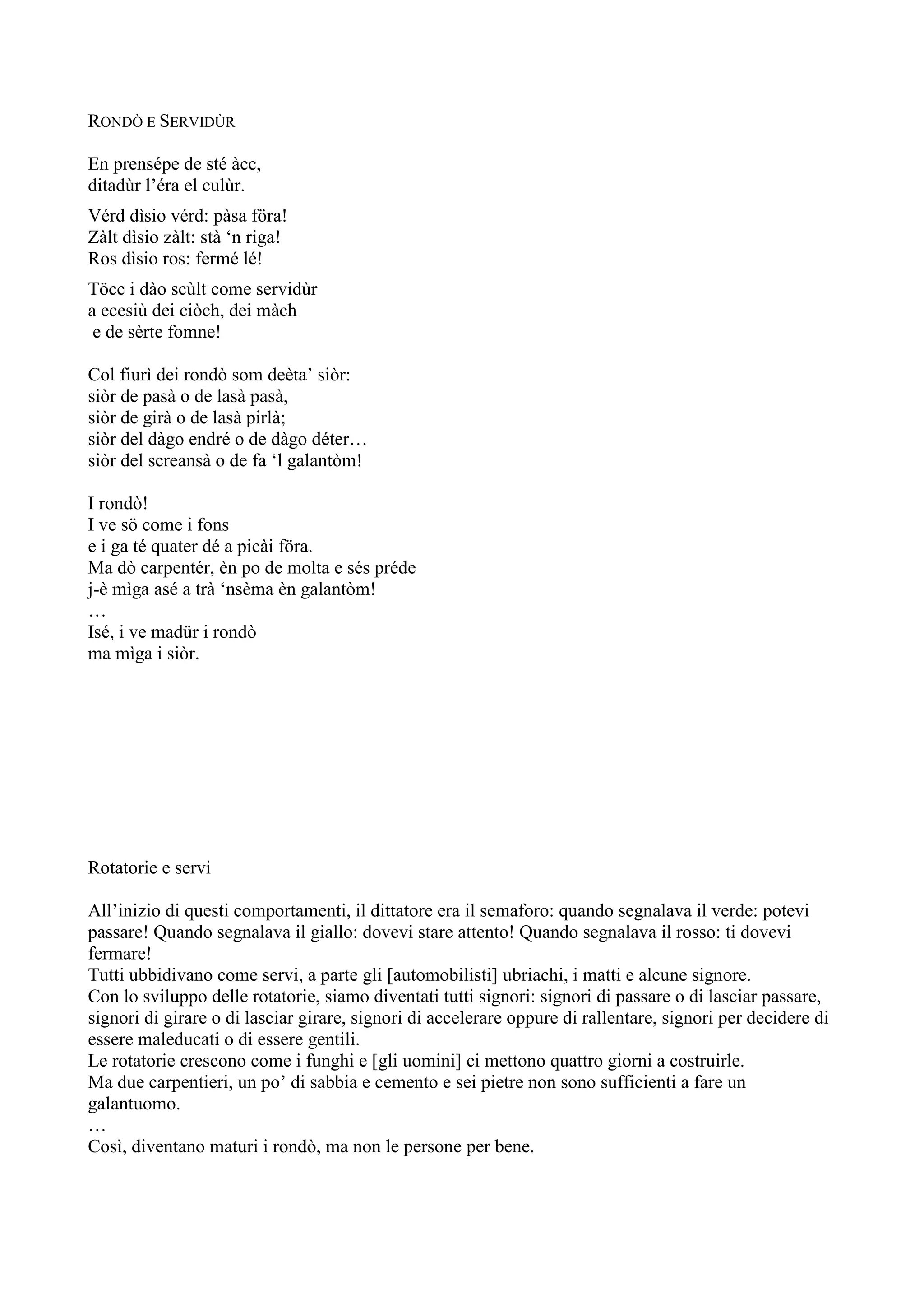 RONDÒ E SERVIDÙR

En prensépe de sté àcc,
ditadùr l'éra el culùr.

Vérd dìsio vérd: pàsa föra!
Zàlt dìsio zàlt: stà 'n riga!
Ros dìsio ros: fermé lé!

Töcc i dào scùlt come servidùr
a ecesiù dei ciòch, dei màch
e de sèrte fomne!

Col fiurì dei rondò som deèta' siòr:
siòr de pasà o de lasà pasà,
siòr de girà o de lasà pirlà;
siòr del dàgo endré o de dàgo déter…
siòr del screansà o de fa 'l galantòm!

I rondò!
I ve sö come i fons
e i ga té quater dé a picài föra.
Ma dò carpentér, èn po de molta e sés préde
j-è mìga asé a trà 'nsèma èn galantòm!
…
Isé, i ve madür i rondò
ma mìga i siòr.

Rotatorie e servi

All'inizio di questi comportamenti, il dittatore era il semaforo: quando segnalava il verde: potevi passare! Quando segnalava il giallo: dovevi stare attento! Quando segnalava il rosso: ti dovevi fermare!
Tutti ubbidivano come servi, a parte gli [automobilisti] ubriachi, i matti e alcune signore.
Con lo sviluppo delle rotatorie, siamo diventati tutti signori: signori di passare o di lasciar passare, signori di girare o di lasciar girare, signori di accelerare oppure di rallentare, signori per decidere di essere maleducati o di essere gentili.
Le rotatorie crescono come i funghi e [gli uomini] ci mettono quattro giorni a costruirle.
Ma due carpentieri, un po' di sabbia e cemento e sei pietre non sono sufficienti a fare un galantuomo.
…
Così, diventano maturi i rondò, ma non le persone per bene.